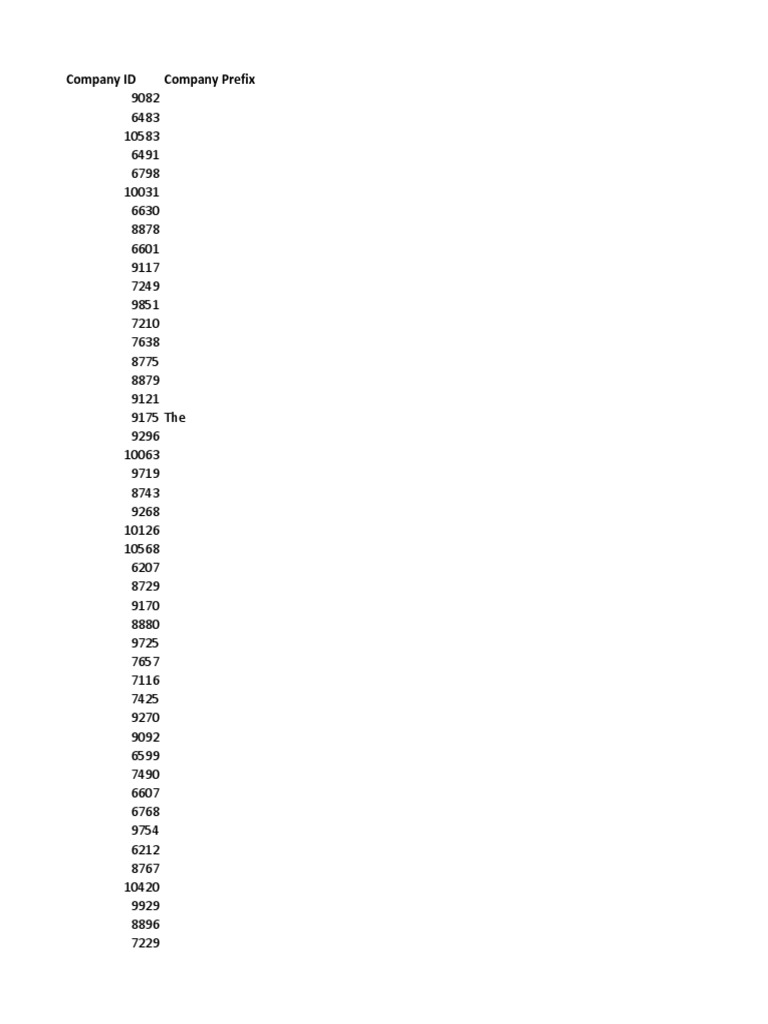 | Company ID | Company Prefix |
|---|---|
| 9082 | |
| 6483 | |
| 10583 | |
| 6491 | |
| 6798 | |
| 10031 | |
| 6630 | |
| 8878 | |
| 6601 | |
| 9117 | |
| 7249 | |
| 9851 | |
| 7210 | |
| 7638 | |
| 8775 | |
| 8879 | |
| 9121 | |
| 9175 | The |
| 9296 | |
| 10063 | |
| 9719 | |
| 8743 | |
| 9268 | |
| 10126 | |
| 10568 | |
| 6207 | |
| 8729 | |
| 9170 | |
| 8880 | |
| 9725 | |
| 7657 | |
| 7116 | |
| 7425 | |
| 9270 | |
| 9092 | |
| 6599 | |
| 7490 | |
| 6607 | |
| 6768 | |
| 9754 | |
| 6212 | |
| 8767 | |
| 10420 | |
| 9929 | |
| 8896 | |
| 7229 | |